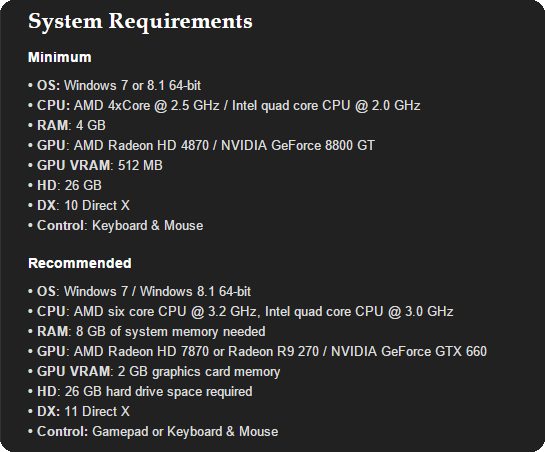 System Requirements

Minimum

• OS: Windows 7 or 8.1 64-bit
• CPU: AMD 4xCore @ 2.5 GHz / Intel quad core CPU @ 2.0 GHz
• RAM: 4 GB
• GPU: AMD Radeon HD 4870 / NVIDIA GeForce 8800 GT
• GPU VRAM: 512 MB
• HD: 26 GB
• DX: 10 Direct X
• Control: Keyboard & Mouse

Recommended

• OS: Windows 7 / Windows 8.1 64-bit
• CPU: AMD six core CPU @ 3.2 GHz, Intel quad core CPU @ 3.0 GHz
• RAM: 8 GB of system memory needed
• GPU: AMD Radeon HD 7870 or Radeon R9 270 / NVIDIA GeForce GTX 660
• GPU VRAM: 2 GB graphics card memory
• HD: 26 GB hard drive space required
• DX: 11 Direct X
• Control: Gamepad or Keyboard & Mouse